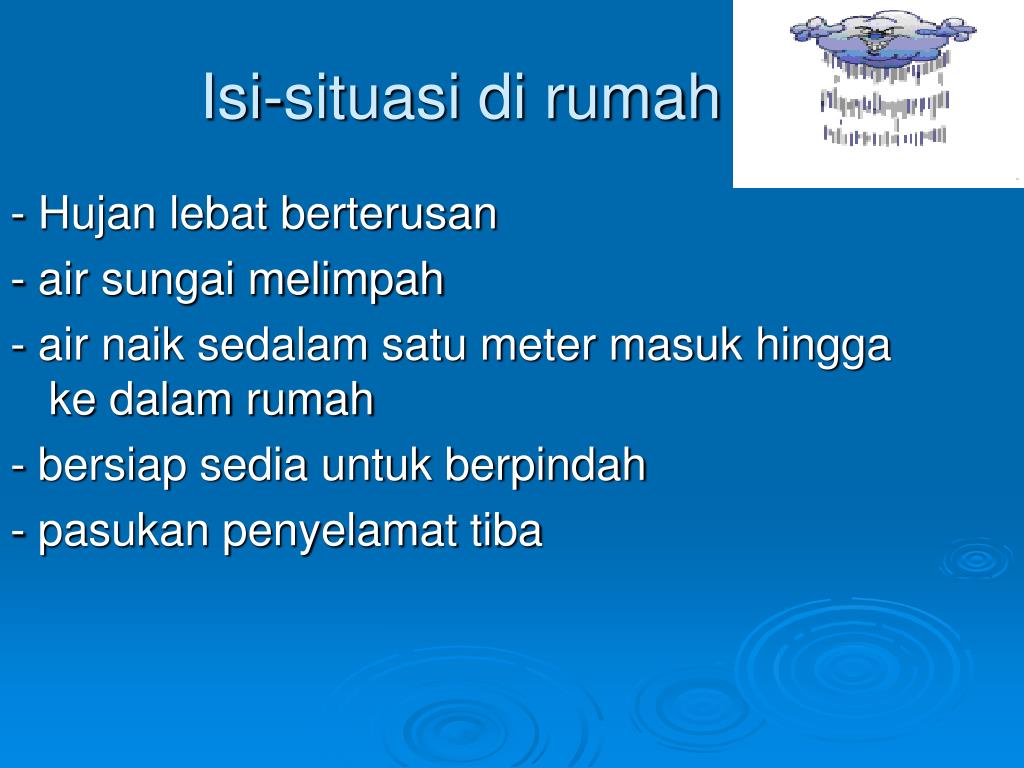 Isi-situasi di rumah

- Hujan lebat berterusan

- air sungai melimpah

- air naik sedalam satu meter masuk hingga ke dalam rumah

- bersiap sedia untuk berpindah

- pasukan penyelamat tiba